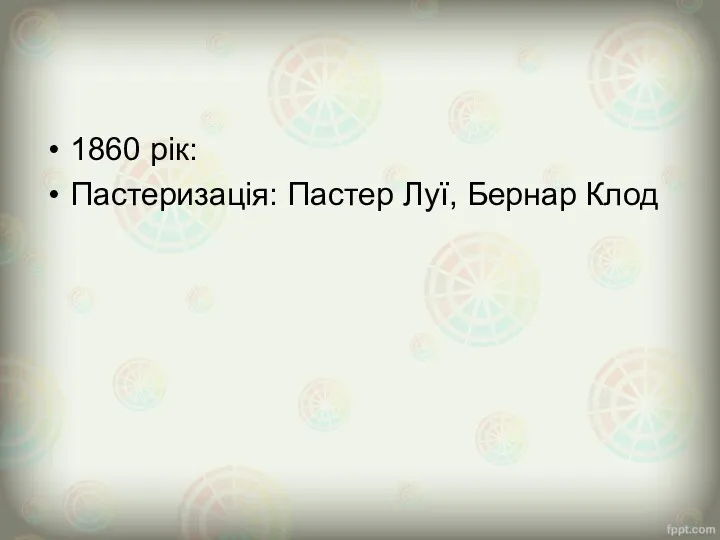 • 1860 рік:
• Пастеризація: Пастер Луї, Бернар Клод

fppt.com